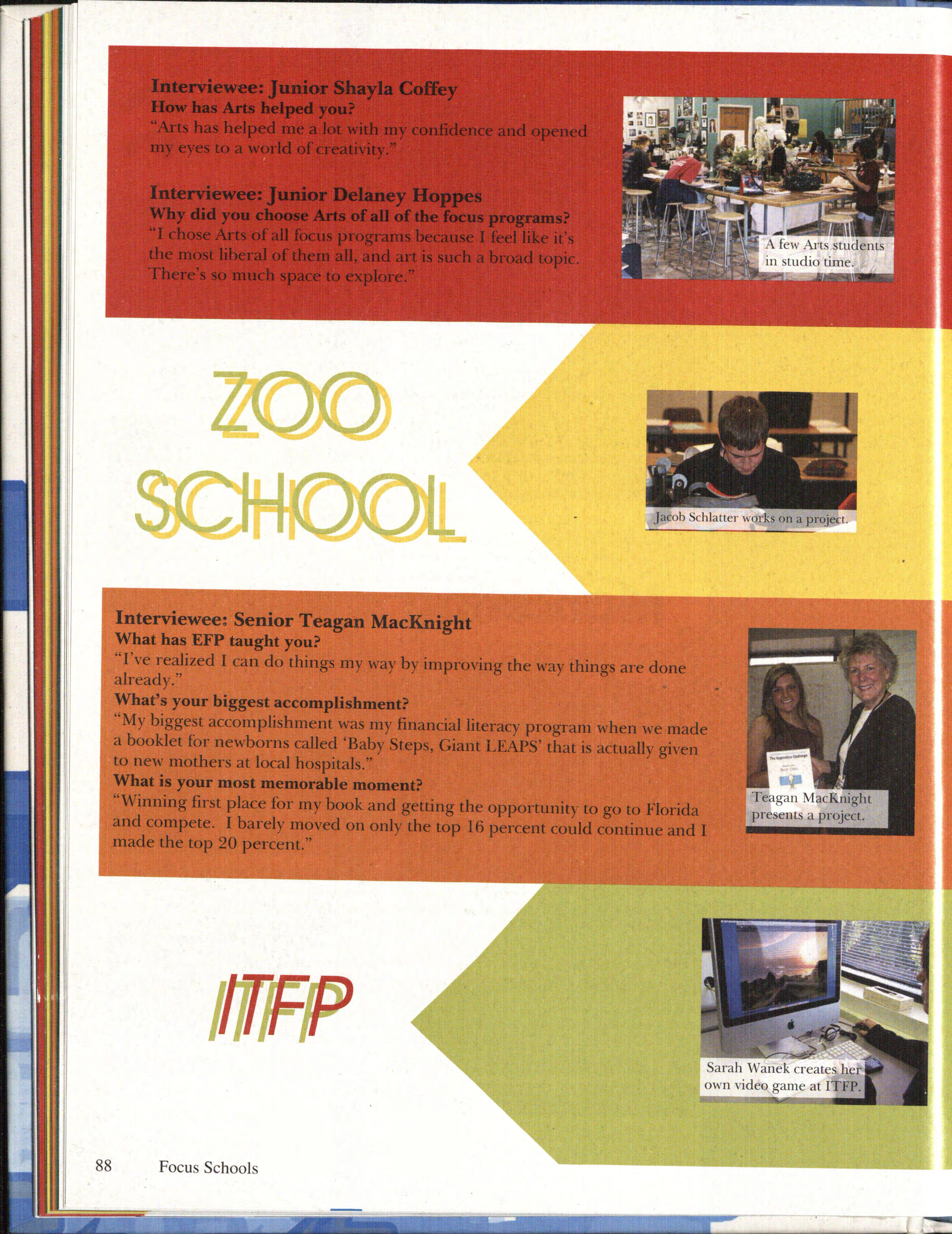 Interviewee: Junior Shayla Coffey
How has Arts helped you?
"Arts has helped me a lot with my confidence and opened my eyes to a world of creativity."

Interviewee: Junior Delaney Hoppes
Why did you choose Arts of all of the focus programs?
"I chose Arts of all focus programs because I feel like it's the most liberal of them all, and art is such a broad topic. There's so much space to explore."

A few Arts students in studio time.

ZOO SCHOOL

Jacob Schlatter works on a project.

Interviewee: Senior Teagan MacKnight
What has EFP taught you?
"I've realized I can do things my way by improving the way things are done already."
What's your biggest accomplishment?
"My biggest accomplishment was my financial literacy program when we made a booklet for newborns called 'Baby Steps, Giant LEAPS' that is actually given to new mothers at local hospitals."
What is your most memorable moment?
"Winning first place for my book and getting the opportunity to go to Florida and compete. I barely moved on only the top 16 percent could continue and I made the top 20 percent."

Teagan MacKnight presents a project.

ITFP

Sarah Wanek creates her own video game at ITFP.

88 Focus Schools